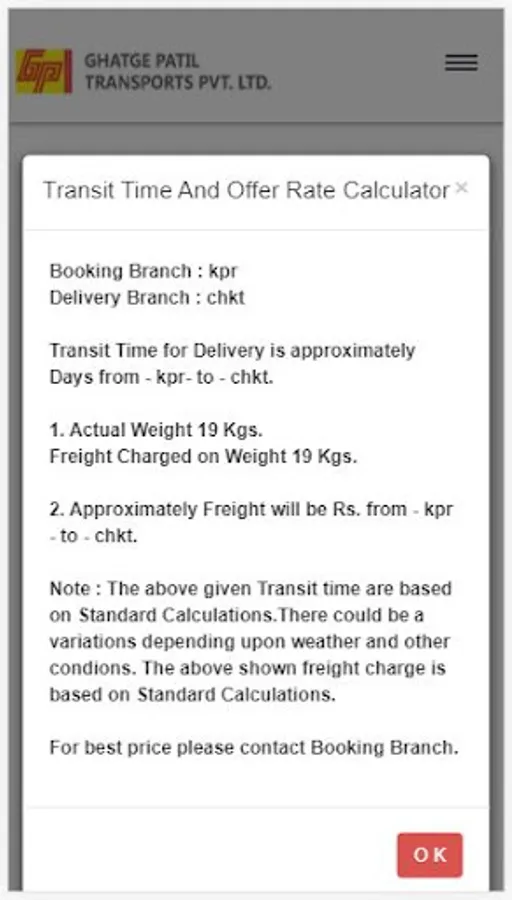 GP

GHATGE PATIL TRANSPORTS PVT. LTD.

Transit Time And Offer Rate Calculator ×

Booking Branch : kpr
Delivery Branch : chkt

Transit Time for Delivery is approximately Days from - kpr- to - chkt.

1. Actual Weight 19 Kgs.
Freight Charged on Weight 19 Kgs.

2. Approximately Freight will be Rs. from - kpr - to - chkt.

Note : The above given Transit time are based on Standard Calculations.There could be a variations depending upon weather and other condions. The above shown freight charge is based on Standard Calculations.

For best price please contact Booking Branch.

OK